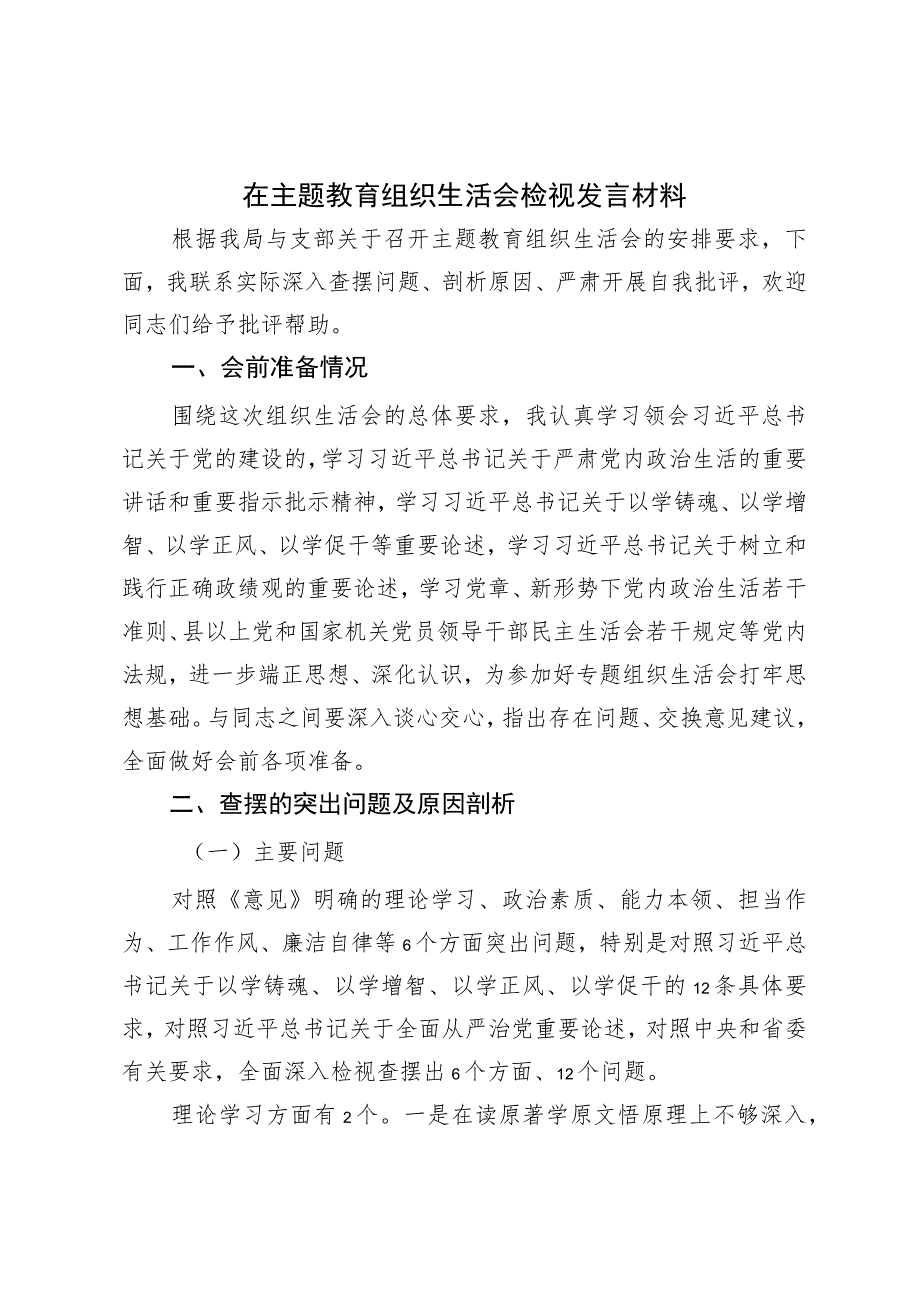 在主题教育组织生活会检视发言材料

根据我局与支部关于召开主题教育组织生活会的安排要求，下面，我联系实际深入查摆问题、剖析原因、严肃开展自我批评，欢迎同志们给予批评帮助。

一、会前准备情况

围绕这次组织生活会的总体要求，我认真学习领会习近平总书记关于党的建设的，学习习近平总书记关于严肃党内政治生活的重要讲话和重要指示批示精神，学习习近平总书记关于以学铸魂、以学增智、以学正风、以学促干等重要论述，学习习近平总书记关于树立和践行正确政绩观的重要论述，学习党章、新形势下党内政治生活若干准则、县以上党和国家机关党员领导干部民主生活会若干规定等党内法规，进一步端正思想、深化认识，为参加好专题组织生活会打牢思想基础。与同志之间要深入谈心交心，指出存在问题、交换意见建议，全面做好会前各项准备。

二、查摆的突出问题及原因剖析

（一）主要问题

对照《意见》明确的理论学习、政治素质、能力本领、担当作为、工作作风、廉洁自律等6个方面突出问题，特别是对照习近平总书记关于以学铸魂、以学增智、以学正风、以学促干的12条具体要求，对照习近平总书记关于全面从严治党重要论述，对照中央和省委有关要求，全面深入检视查摆出6个方面、12个问题。

理论学习方面有2个。一是在读原著学原文悟原理上不够深入，